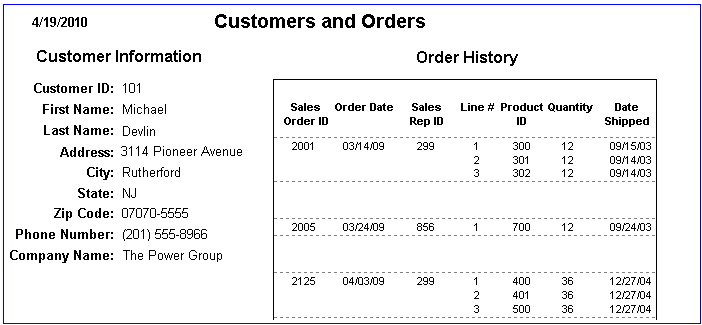 4/19/2010

Customers and Orders

Customer Information

Customer ID: 101
First Name: Michael
Last Name: Devlin
Address: 3114 Pioneer Avenue
City: Rutherford
State: NJ
Zip Code: 07070-5555
Phone Number: (201) 555-8966
Company Name: The Power Group

Order History

| Sales Order ID | Order Date | Sales Rep ID | Line # | Product ID | Quantity | Date Shipped |
|---|---|---|---|---|---|---|
| 2001 | 03/14/09 | 299 | 1 | 300 | 12 | 09/15/03 |
| | | | 2 | 301 | 12 | 09/14/03 |
| | | | 3 | 302 | 12 | 09/14/03 |
| 2005 | 03/24/09 | 856 | 1 | 700 | 12 | 09/24/03 |
| 2125 | 04/03/09 | 299 | 1 | 400 | 36 | 12/27/04 |
| | | | 2 | 401 | 36 | 12/27/04 |
| | | | 3 | 500 | 36 | 12/27/04 |